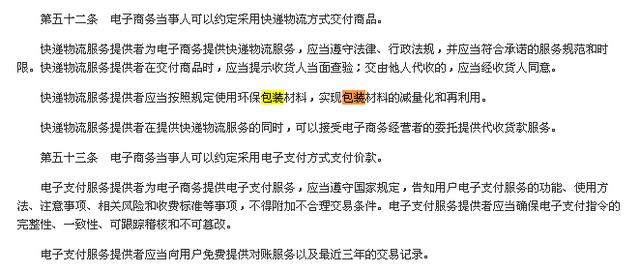 第五十二条　电子商务当事人可以约定采用快递物流方式交付商品。

快递物流服务提供者为电子商务提供快递物流服务，应当遵守法律、行政法规，并应当符合承诺的服务规范和时限。快递物流服务提供者在交付商品时，应当提示收货人当面查验；交由他人代收的，应当经收货人同意。

快递物流服务提供者应当按照规定使用环保包装材料，实现包装材料的减量化和再利用。

快递物流服务提供者在提供快递物流服务的同时，可以接受电子商务经营者的委托提供代收货款服务。

第五十三条　电子商务当事人可以约定采用电子支付方式支付价款。

电子支付服务提供者为电子商务提供电子支付服务，应当遵守国家规定，告知用户电子支付服务的功能、使用方法、注意事项、相关风险和收费标准等事项，不得附加不合理交易条件。电子支付服务提供者应当确保电子支付指令的完整性、一致性、可跟踪稽核和不可篡改。

电子支付服务提供者应当向用户免费提供对账服务以及最近三年的交易记录。